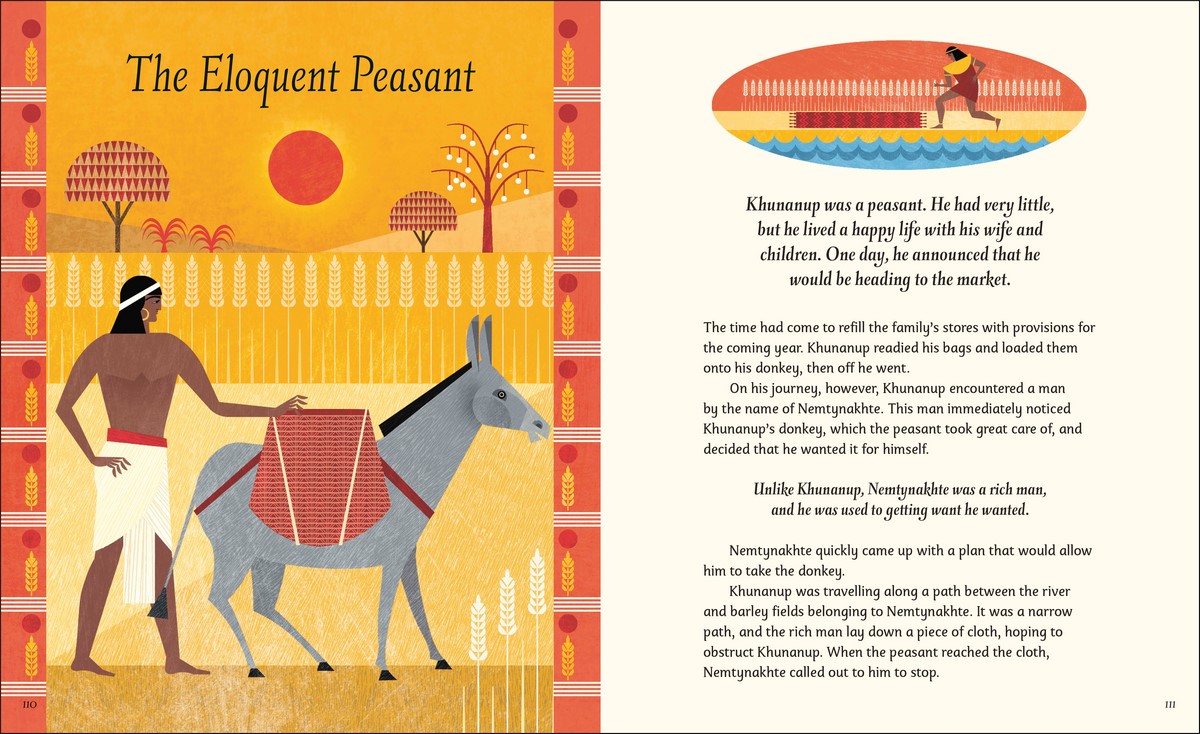 The Eloquent Peasant

110

Khunanup was a peasant. He had very little, but he lived a happy life with his wife and children. One day, he announced that he would be heading to the market.

The time had come to refill the family's stores with provisions for the coming year. Khunanup readied his bags and loaded them onto his donkey, then off he went.

On his journey, however, Khunanup encountered a man by the name of Nemtynakhte. This man immediately noticed Khunanup's donkey, which the peasant took great care of, and decided that he wanted it for himself.

Unlike Khunanup, Nemtynakhte was a rich man, and he was used to getting want he wanted.

Nemtynakhte quickly came up with a plan that would allow him to take the donkey.

Khunanup was travelling along a path between the river and barley fields belonging to Nemtynakhte. It was a narrow path, and the rich man lay down a piece of cloth, hoping to obstruct Khunanup. When the peasant reached the cloth, Nemtynakhte called out to him to stop.

111